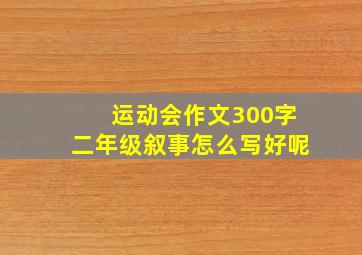 运动会作文300字
二年级叙事怎么写好呢